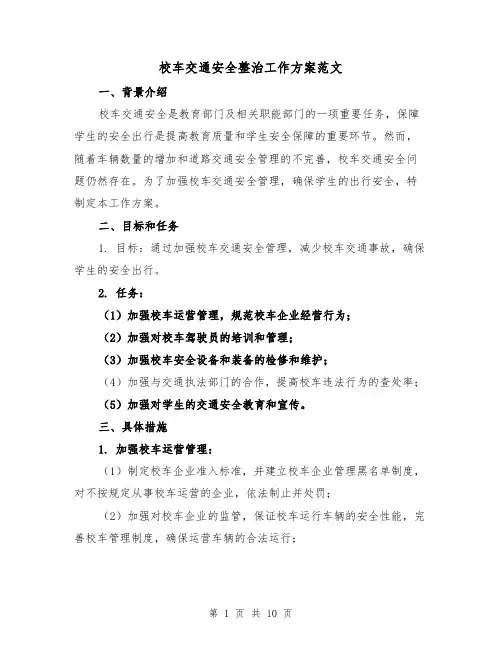 校车交通安全整治工作方案范文

一、背景介绍

校车交通安全是教育部门及相关职能部门的一项重要任务，保障学生的安全出行是提高教育质量和学生安全保障的重要环节。然而，随着车辆数量的增加和道路交通安全管理的不完善，校车交通安全问题仍然存在。为了加强校车交通安全管理，确保学生的出行安全，特制定本工作方案。

二、目标和任务

1. 目标：通过加强校车交通安全管理，减少校车交通事故，确保学生的安全出行。

2. 任务：

（1）加强校车运营管理，规范校车企业经营行为；

（2）加强对校车驾驶员的培训和管理；

（3）加强校车安全设备和装备的检修和维护；

（4）加强与交通执法部门的合作，提高校车违法行为的查处率；

（5）加强对学生的交通安全教育和宣传。

三、具体措施

1. 加强校车运营管理：

（1）制定校车企业准入标准，并建立校车企业管理黑名单制度，对不按规定从事校车运营的企业，依法制止并处罚；

（2）加强对校车企业的监管，保证校车运行车辆的安全性能，完善校车管理制度，确保运营车辆的合法运行；

第 1 页 共 10 页